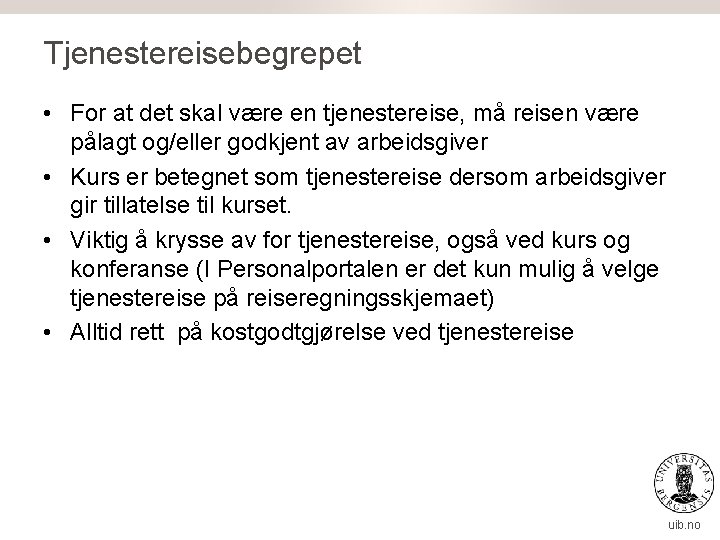 Tjenestereisebegrepet

• For at det skal være en tjenestereise, må reisen være pålagt og/eller godkjent av arbeidsgiver
• Kurs er betegnet som tjenestereise dersom arbeidsgiver gir tillatelse til kurset.
• Viktig å krysse av for tjenestereise, også ved kurs og konferanse (I Personalportalen er det kun mulig å velge tjenestereise på reiseregningsskjemaet)
• Alltid rett  på kostgodtgjørelse ved tjenestereise

UNIVERSITAS BERGENSIS

uib.no